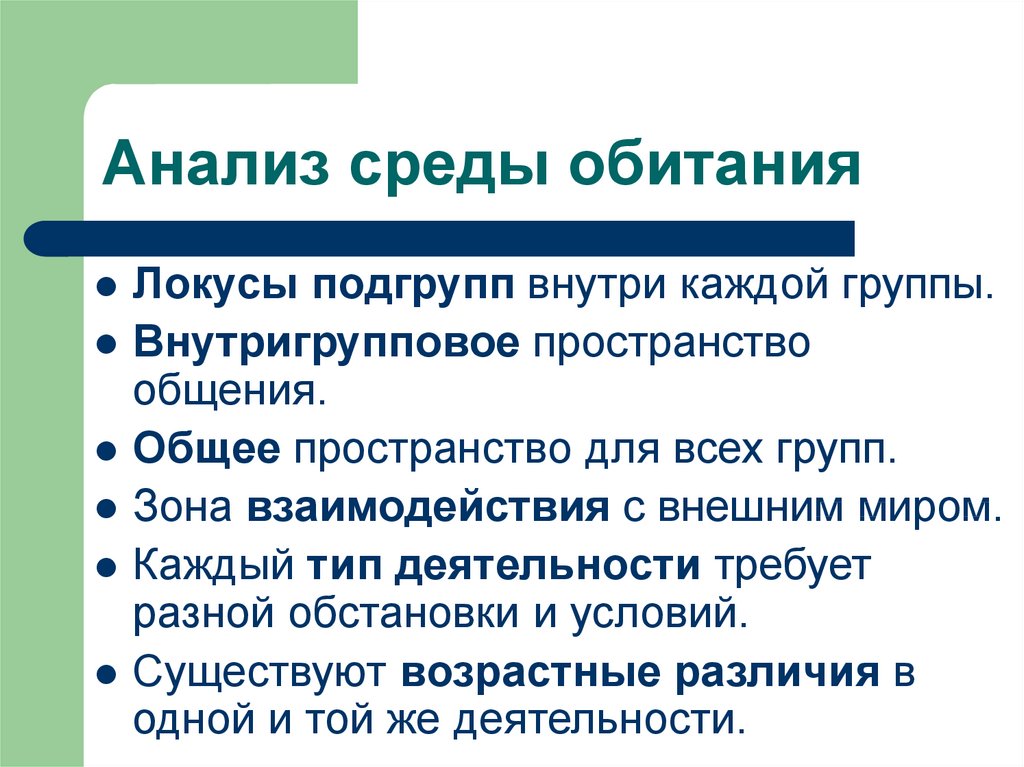 Анализ среды обитания

- Локусы подгрупп внутри каждой группы.
- Внутригрупповое пространство общения.
- Общее пространство для всех групп.
- Зона взаимодействия с внешним миром.
- Каждый тип деятельности требует разной обстановки и условий.
- Существуют возрастные различия в одной и той же деятельности.